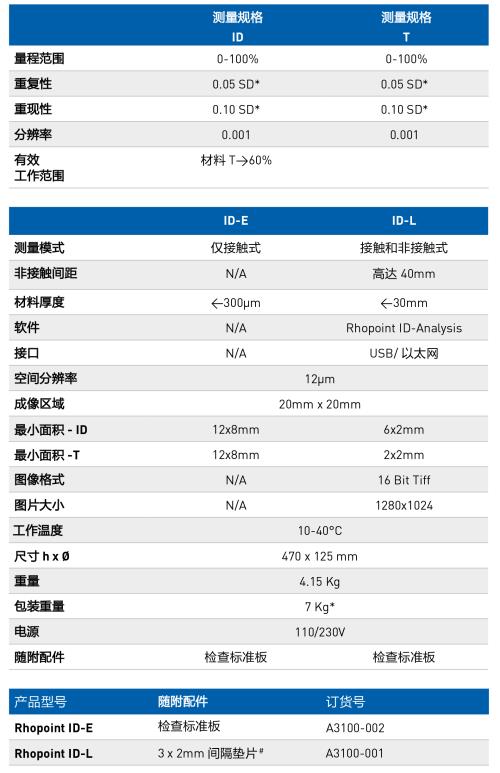 |  | 测量规格 ID | 测量规格 T |
|---|---|---|
| 量程范围 | 0-100% | 0-100% |
| 重复性 | 0.05 SD* | 0.05 SD* |
| 重现性 | 0.10 SD* | 0.10 SD* |
| 分辨率 | 0.001 | 0.001 |
| 有效 工作范围 | 材料 T→60% |  |

|  | ID-E | ID-L |
|---|---|---|
| 测量模式 | 仅接触式 | 接触和非接触式 |
| 非接触间距 | N/A | 高达 40mm |
| 材料厚度 | ←300μm | ←30mm |
| 软件 | N/A | Rhopoint ID-Analysis |
| 接口 | N/A | USB/ 以太网 |
| 空间分辨率 | 12μm |  |
| 成像区域 | 20mm x 20mm |  |
| 最小面积 - ID | 12x8mm | 6x2mm |
| 最小面积 -T | 12x8mm | 2x2mm |
| 图像格式 | N/A | 16 Bit Tiff |
| 图片大小 | N/A | 1280x1024 |
| 工作温度 | 10-40°C |  |
| 尺寸 h x Ø | 470 x 125 mm |  |
| 重量 | 4.15 Kg |  |
| 包装重量 | 7 Kg* |  |
| 电源 | 110/230V |  |
| 随附配件 | 检查标准板 | 检查标准板 |

| 产品型号 | 随附配件 | 订货号 |
|---|---|---|
| Rhopoint ID-E | 检查标准板 | A3100-002 |
| Rhopoint ID-L | 3 x 2mm 间隔垫片# | A3100-001 |